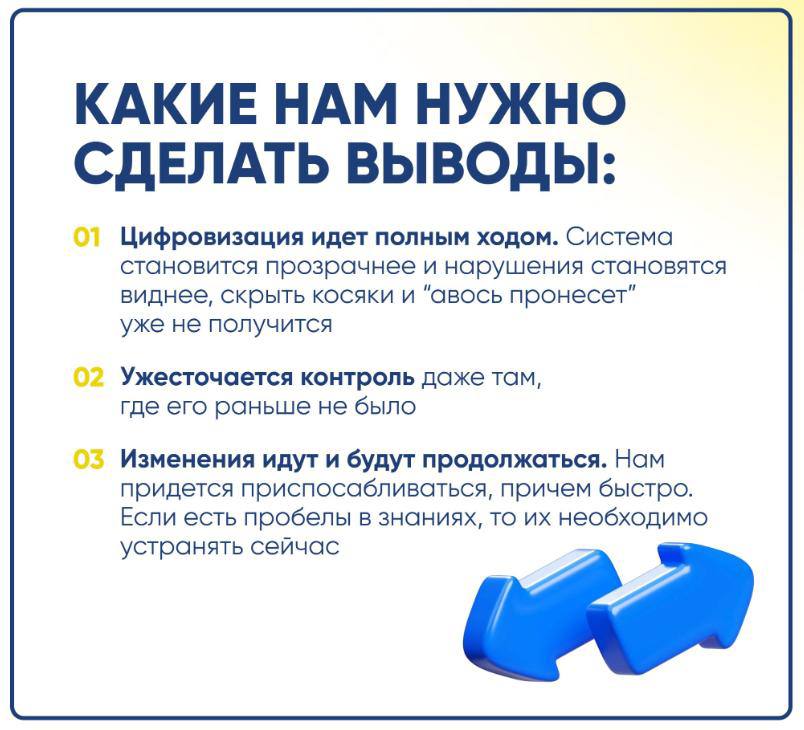 КАКИЕ НАМ НУЖНО СДЕЛАТЬ ВЫВОДЫ:

01 Цифровизация идет полным ходом. Система становится прозрачнее и нарушения становятся виднее, скрыть косяки и "авось пронесет" уже не получится

02 Ужесточается контроль даже там, где его раньше не было

03 Изменения идут и будут продолжаться. Нам придется приспосабливаться, причем быстро. Если есть пробелы в знаниях, то их необходимо устранять сейчас